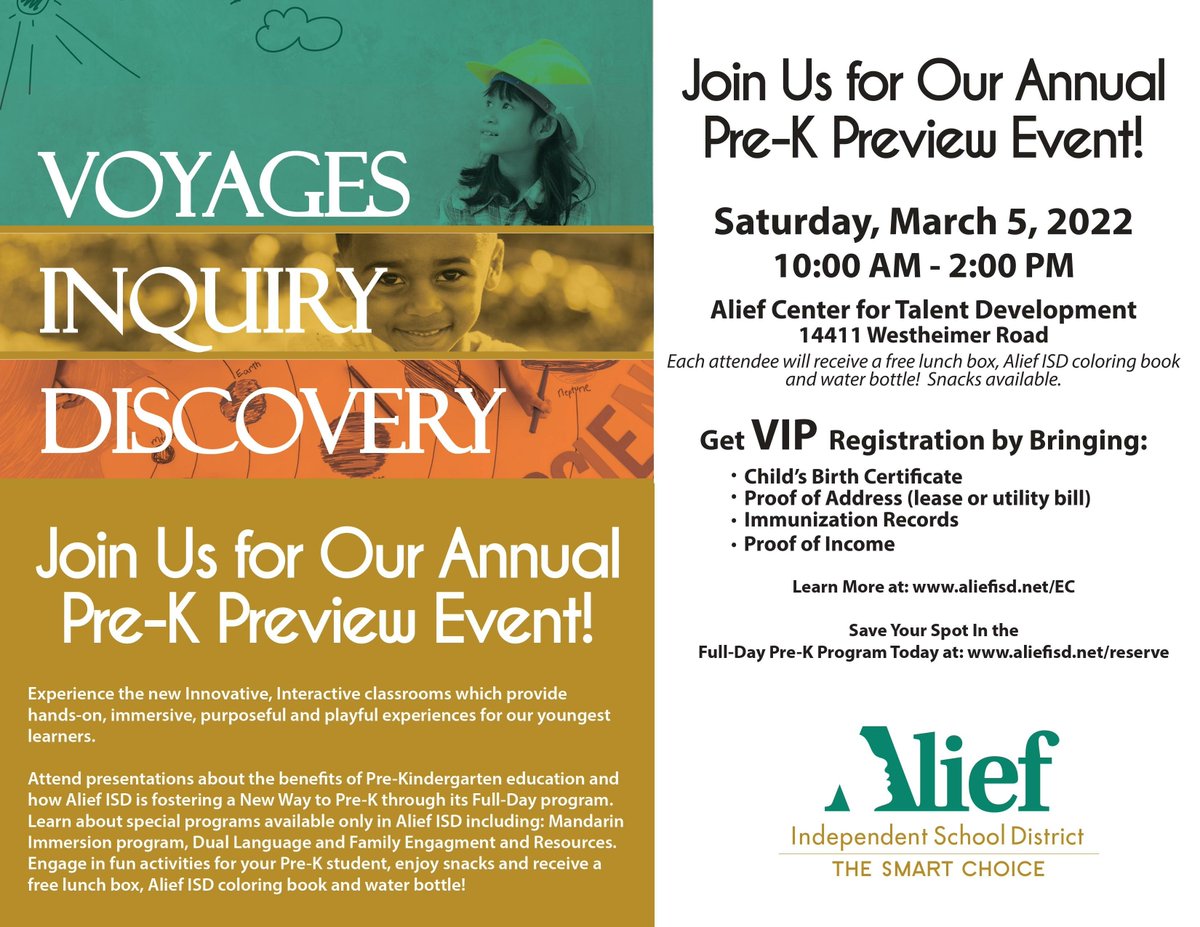 VOYAGES
INQUIRY
DISCOVERY

Earth
Neptune

Join Us for Our Annual Pre-K Preview Event!

Experience the new Innovative, Interactive classrooms which provide hands-on, immersive, purposeful and playful experiences for our youngest learners.

Attend presentations about the benefits of Pre-Kindergarten education and how Alief ISD is fostering a New Way to Pre-K through its Full-Day program. Learn about special programs available only in Alief ISD including: Mandarin Immersion program, Dual Language and Family Engagment and Resources. Engage in fun activities for your Pre-K student, enjoy snacks and receive a free lunch box, Alief ISD coloring book and water bottle!

Join Us for Our Annual Pre-K Preview Event!

Saturday, March 5, 2022
10:00 AM - 2:00 PM

Alief Center for Talent Development
14411 Westheimer Road
Each attendee will receive a free lunch box, Alief ISD coloring book and water bottle! Snacks available.

Get VIP Registration by Bringing:
• Child's Birth Certificate
• Proof of Address (lease or utility bill)
• Immunization Records
• Proof of Income

Learn More at: www.aliefisd.net/EC

Save Your Spot In the Full-Day Pre-K Program Today at: www.aliefisd.net/reserve

Alief
Independent School District
THE SMART CHOICE